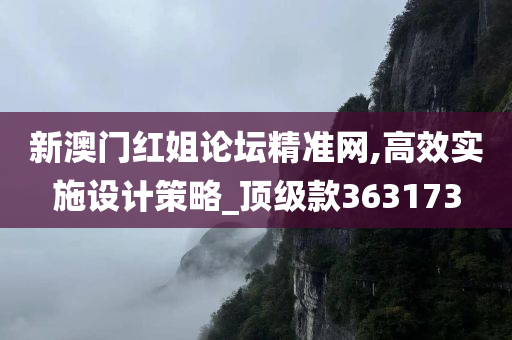 新澳门红姐论坛精准网,高效实施设计策略_顶级款363173